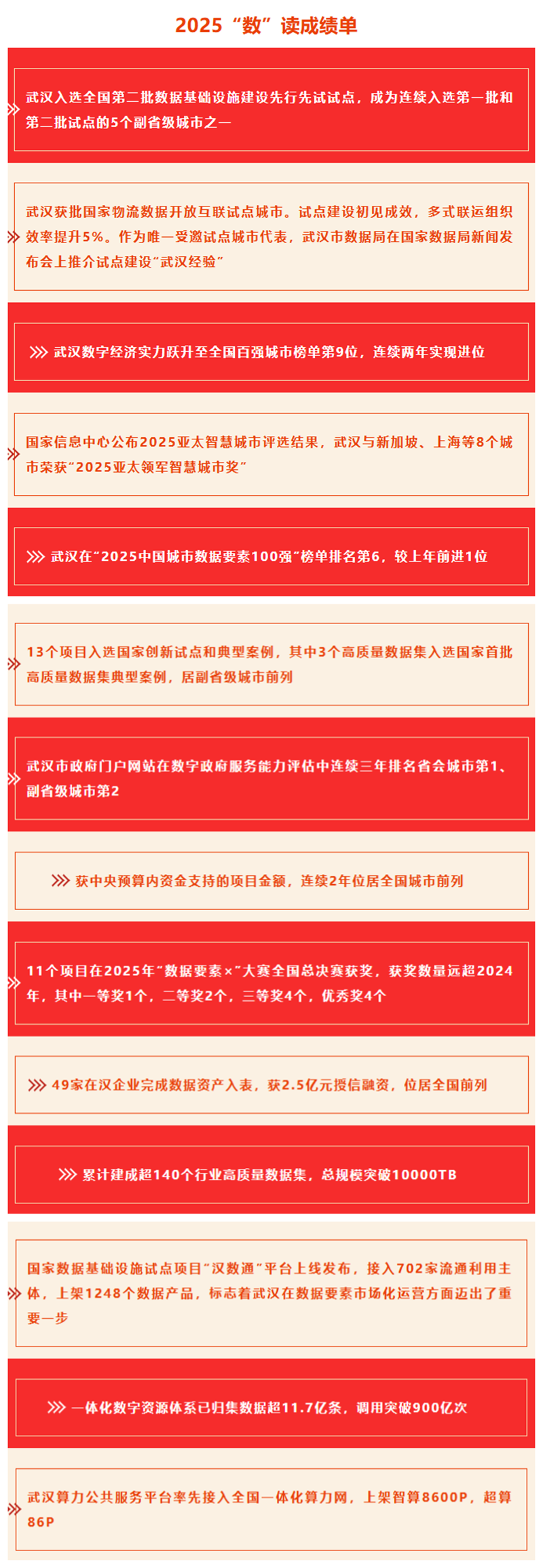 2025“数”读成绩单

武汉入选全国第二批数据基础设施建设先行先试试点，成为连续入选第一批和第二批试点的5个副省级城市之一

武汉获批国家物流数据开放互联试点城市。试点建设初见成效，多式联运组织效率提升5%。作为唯一受邀试点城市代表，武汉市数据局在国家数据局新闻发布会上推介试点建设“武汉经验”

武汉数字经济实力跃升至全国百强城市榜单第9位，连续两年实现进位

国家信息中心公布2025亚太智慧城市评选结果，武汉与新加坡、上海等8个城市荣获“2025亚太领军智慧城市奖”

武汉在“2025中国城市数据要素100强”榜单排名第6，较上年前进1位

13个项目入选国家创新试点和典型案例，其中3个高质量数据集入选国家首批高质量数据集典型案例，居副省级城市前列

武汉市政府门户网站在数字政府服务能力评估中连续三年排名省会城市第1、副省级城市第2

获中央预算内资金支持的项目金额，连续2年位居全国城市前列

11个项目在2025年“数据要素×”大赛全国总决赛获奖，获奖数量远超2024年，其中一等奖1个，二等奖2个，三等奖4个，优秀奖4个

49家在汉企业完成数据资产入表，获2.5亿元授信融资，位居全国前列

累计建成超140个行业高质量数据集，总规模突破10000TB

国家数据基础设施试点项目“汉数通”平台上线发布，接入702家流通利用主体，上架1248个数据产品，标志着武汉在数据要素市场化运营方面迈出了重要一步

一体化数字资源体系已归集数据超11.7亿条，调用突破900亿次

武汉算力公共服务平台率先接入全国一体化算力网，上架智算8600P，超算86P